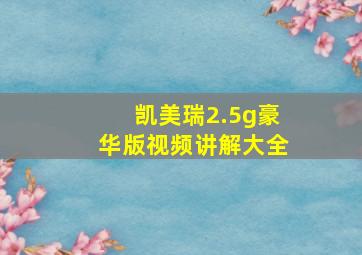 凯美瑞2.5g豪华版视频讲解大全